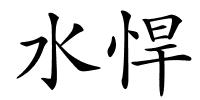 水悍